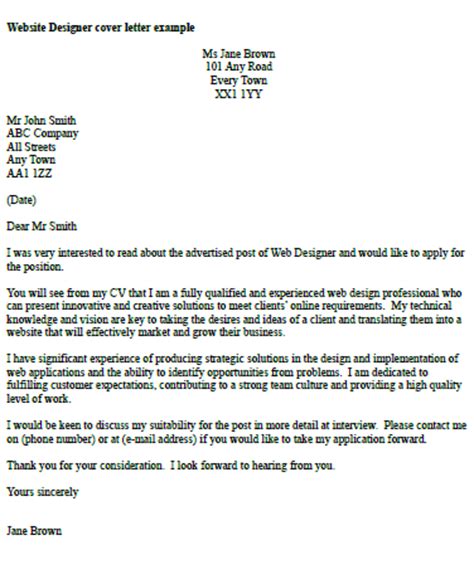 Website Designer cover letter example

Ms Jane Brown
101 Any Road
Every Town
XX1 1YY

Mr John Smith
ABC Company
All Streets
Any Town
AA1 1ZZ

(Date)

Dear Mr Smith

I was very interested to read about the advertised post of Web Designer and would like to apply for the position.

You will see from my CV that I am a fully qualified and experienced web design professional who can present innovative and creative solutions to meet clients' online requirements. My technical knowledge and vision are key to taking the desires and ideas of a client and translating them into a website that will effectively market and grow their business.

I have significant experience of producing strategic solutions in the design and implementation of web applications and the ability to identify opportunities from problems. I am dedicated to fulfilling customer expectations, contributing to a strong team culture and providing a high quality level of work.

I would be keen to discuss my suitability for the post in more detail at interview. Please contact me on (phone number) or at (e-mail address) if you would like to take my application forward.

Thank you for your consideration. I look forward to hearing from you.

Yours sincerely

Jane Brown